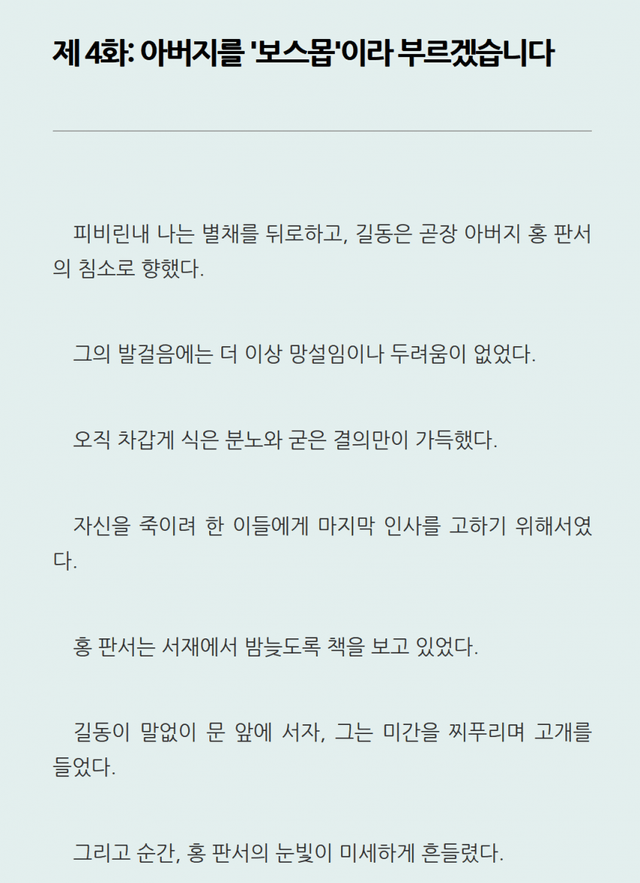 제 4화: 아버지를 '보스몹'이라 부르겠습니다

피비린내 나는 별채를 뒤로하고, 길동은 곧장 아버지 홍 판서의 침소로 향했다.

그의 발걸음에는 더 이상 망설임이나 두려움이 없었다.

오직 차갑게 식은 분노와 굳은 결의만이 가득했다.

자신을 죽이려 한 이들에게 마지막 인사를 고하기 위해서였다.

홍 판서는 서재에서 밤늦도록 책을 보고 있었다.

길동이 말없이 문 앞에 서자, 그는 미간을 찌푸리며 고개를 들었다.

그리고 순간, 홍 판서의 눈빛이 미세하게 흔들렸다.